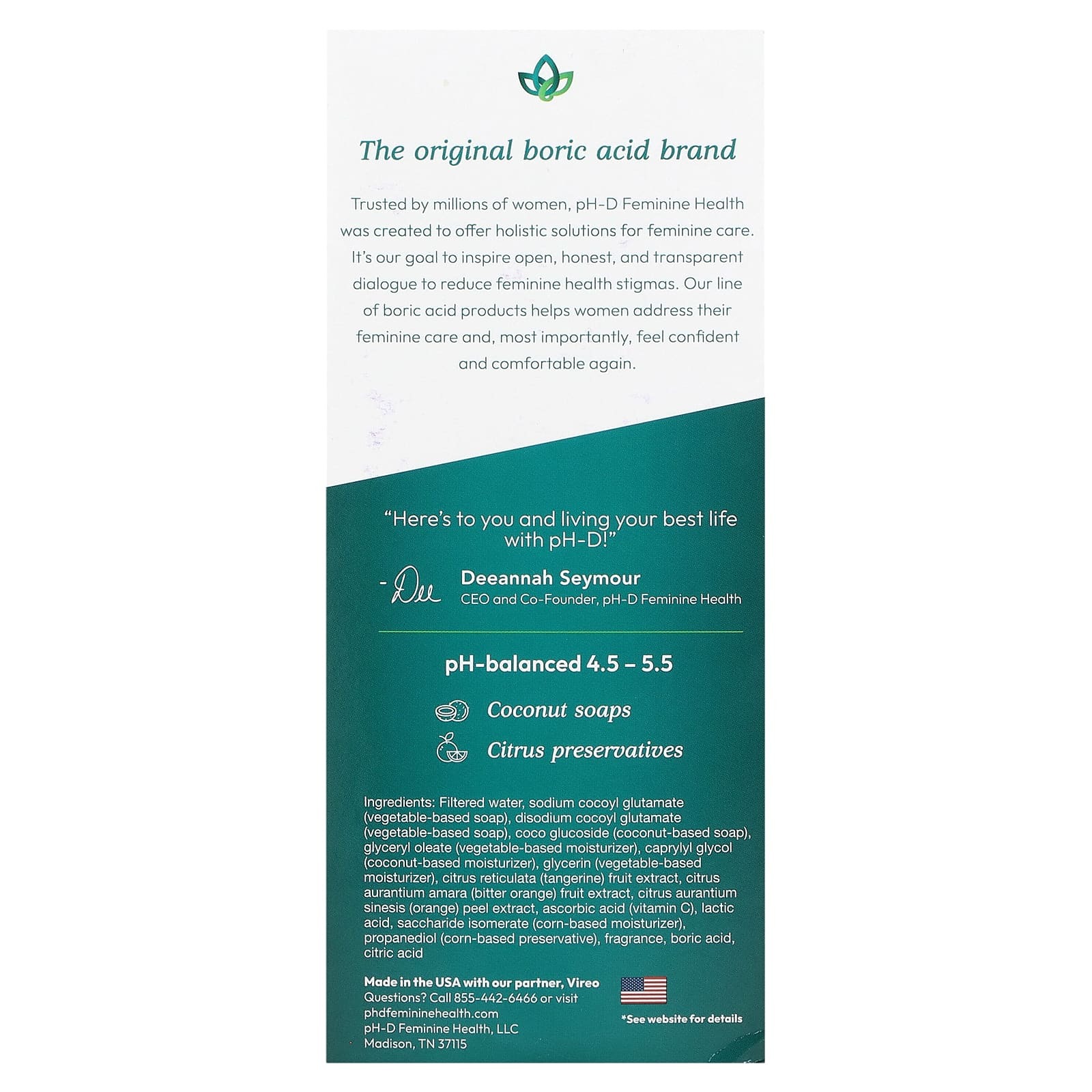 The original boric acid brand

Trusted by millions of women, pH-D Feminine Health was created to offer holistic solutions for feminine care. It's our goal to inspire open, honest, and transparent dialogue to reduce feminine health stigmas. Our line of boric acid products helps women address their feminine care and, most importantly, feel confident and comfortable again.

"Here's to you and living your best life with pH-D!"

- Dee

Deeannah Seymour
CEO and Co-Founder, pH-D Feminine Health

pH-balanced 4.5 – 5.5

Coconut soaps

Citrus preservatives

Ingredients: Filtered water, sodium cocoyl glutamate (vegetable-based soap), disodium cocoyl glutamate (vegetable-based soap), coco glucoside (coconut-based soap), glyceryl oleate (vegetable-based moisturizer), caprylyl glycol (coconut-based moisturizer), glycerin (vegetable-based moisturizer), citrus reticulata (tangerine) fruit extract, citrus aurantium amara (bitter orange) fruit extract, citrus aurantium sinesis (orange) peel extract, ascorbic acid (vitamin C), lactic acid, saccharide isomerate (corn-based moisturizer), propanediol (corn-based preservative), fragrance, boric acid, citric acid

Made in the USA with our partner, Vireo
Questions? Call 855-442-6466 or visit
phdfemininehealth.com
pH-D Feminine Health, LLC
Madison, TN 37115

*See website for details